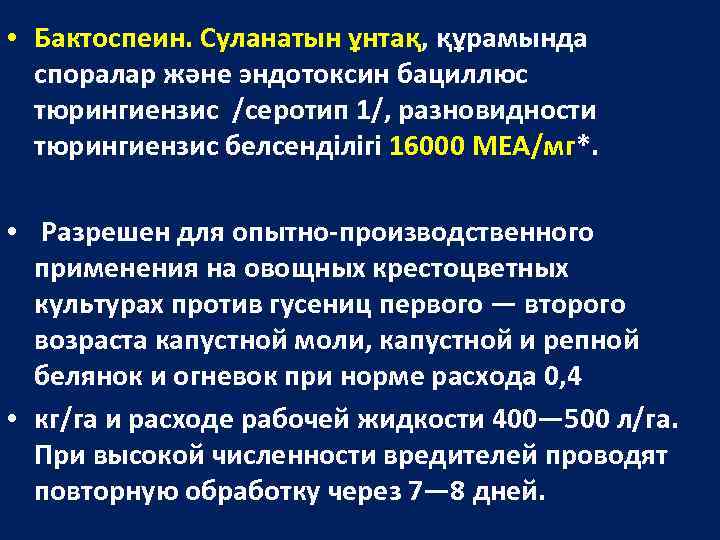 • Бактоспеин. Суланатын ұнтақ, құрамында споралар және эндотоксин бациллюс тюрингиензис /серотип 1/, разновидности тюрингиензис белсенділігі 16000 МЕА/мг*.

• Разрешен для опытно-производственного применения на овощных крестоцветных культурах против гусениц первого — второго возраста капустной моли, капустной и репной белянок и огневок при норме расхода 0,4

• кг/га и расходе рабочей жидкости 400—500 л/га. При высокой численности вредителей проводят повторную обработку через 7—8 дней.